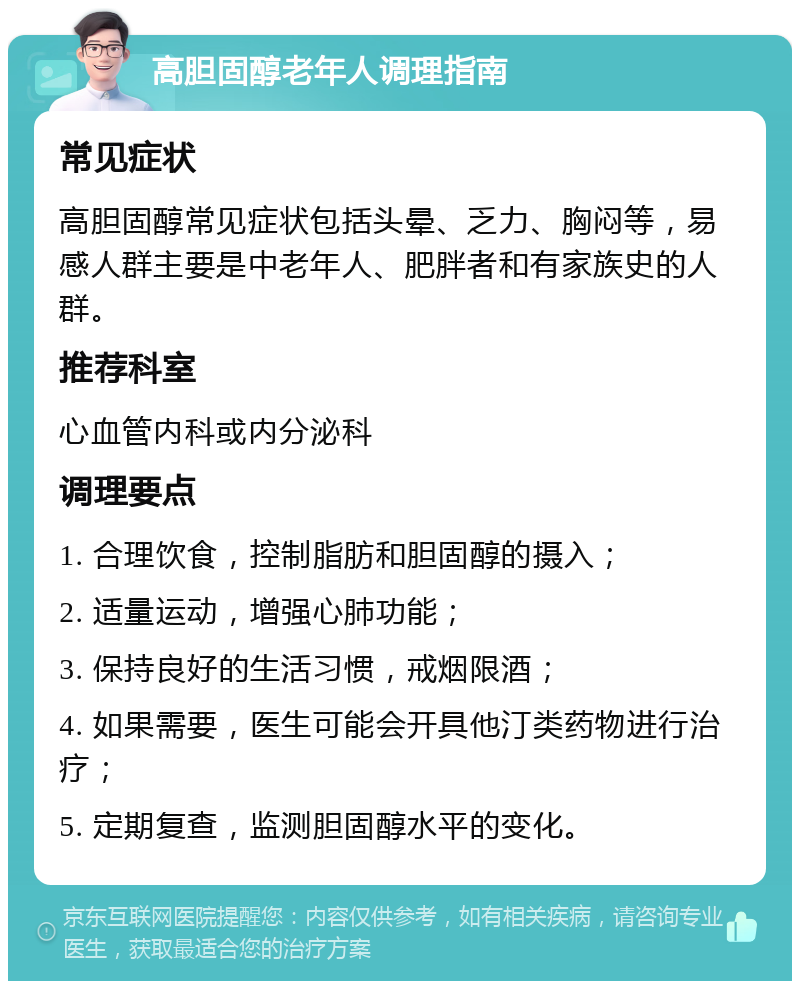 高胆固醇老年人调理指南

常见症状

高胆固醇常见症状包括头晕、乏力、胸闷等，易感人群主要是中老年人、肥胖者和有家族史的人群。

推荐科室

心血管内科或内分泌科

调理要点

1. 合理饮食，控制脂肪和胆固醇的摄入；

2. 适量运动，增强心肺功能；

3. 保持良好的生活习惯，戒烟限酒；

4. 如果需要，医生可能会开具他汀类药物进行治疗；

5. 定期复查，监测胆固醇水平的变化。

京东互联网医院提醒您：内容仅供参考，如有相关疾病，请咨询专业医生，获取最适合您的治疗方案